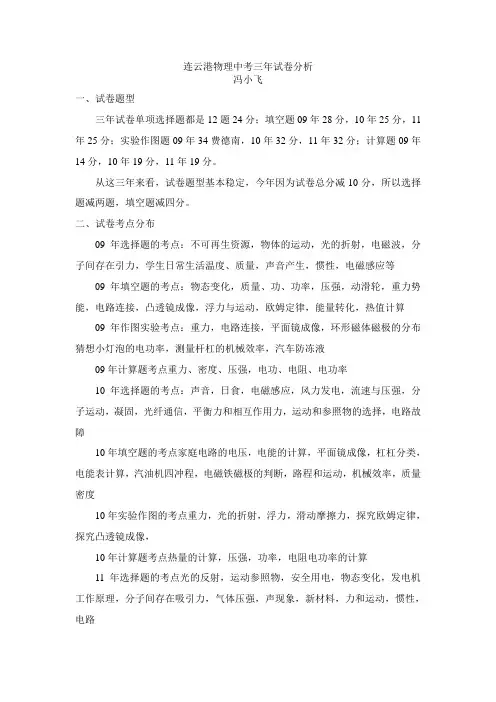 连云港物理中考三年试卷分析
冯小飞

一、试卷题型

三年试卷单项选择题都是 12 题 24 分；填空题 09 年 28 分，10 年 25 分，11 年 25 分；实验作图题 09 年 34 费德南，10 年 32 分，11 年 32 分；计算题 09 年 14 分，10 年 19 分，11 年 19 分。

从这三年来看，试卷题型基本稳定，今年因为试卷总分减 10 分，所以选择题减两题，填空题减四分。

二、试卷考点分布

09 年选择题的考点：不可再生资源，物体的运动，光的折射，电磁波，分子间存在引力，学生日常生活温度、质量，声音产生，惯性，电磁感应等

09 年填空题的考点：物态变化，质量、功、功率，压强，动滑轮，重力势能，电路连接，凸透镜成像，浮力与运动，欧姆定律，能量转化，热值计算

09 年作图实验考点：重力，电路连接，平面镜成像，环形磁体磁极的分布猜想小灯泡的电功率，测量杆杠的机械效率，汽车防冻液

09 年计算题考点重力、密度、压强，电功、电阻、电功率

10 年选择题的考点：声音，日食，电磁感应，风力发电，流速与压强，分子运动，凝固，光纤通信，平衡力和相互作用力，运动和参照物的选择，电路故障

10 年填空题的考点家庭电路的电压，电能的计算，平面镜成像，杠杠分类，电能表计算，汽油机四冲程，电磁铁磁极的判断，路程和运动，机械效率，质量密度

10 年实验作图的考点重力，光的折射，浮力，滑动摩擦力，探究欧姆定律，探究凸透镜成像，

10 年计算题考点热量的计算，压强，功率，电阻电功率的计算

11 年选择题的考点光的反射，运动参照物，安全用电，物态变化，发电机工作原理，分子间存在吸引力，气体压强，声现象，新材料，力和运动，惯性，电路